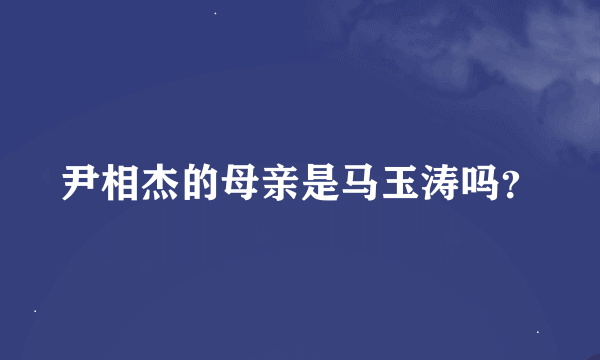 尹相杰的母亲是马玉涛吗？